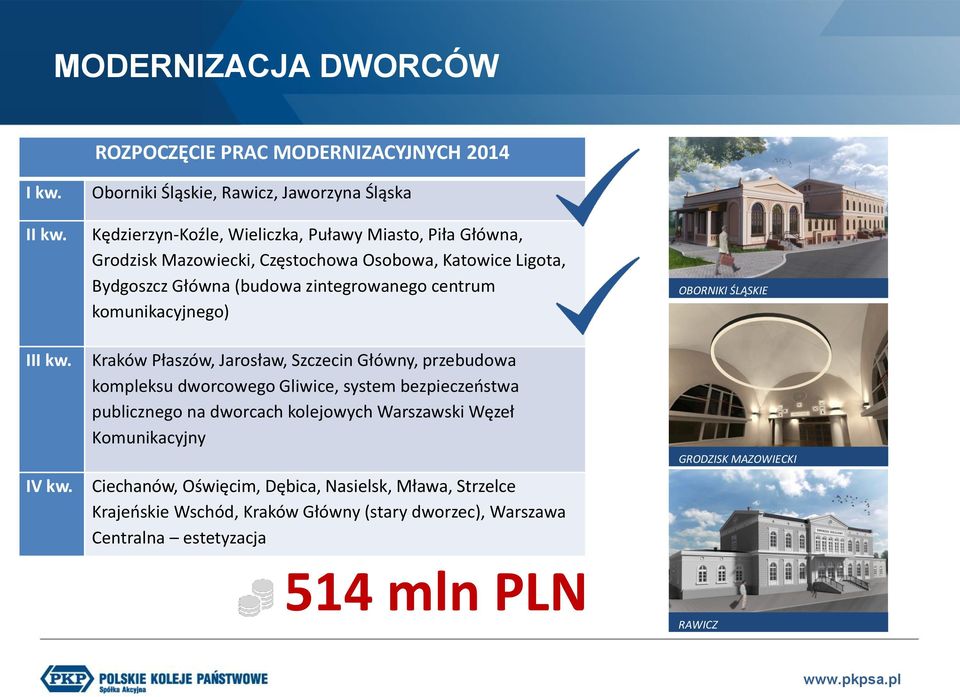 MODERNIZACJA DWORCÓW

| ROZPOCZĘCIE PRAC MODERNIZACYJNYCH 2014 | |
|---|---|
| I kw. | Oborniki Śląskie, Rawicz, Jaworzyna Śląska |
| II kw. | Kędzierzyn-Koźle, Wieliczka, Puławy Miasto, Piła Główna, Grodzisk Mazowiecki, Częstochowa Osobowa, Katowice Ligota, Bydgoszcz Główna (budowa zintegrowanego centrum komunikacyjnego) |
| III kw. | Kraków Płaszów, Jarosław, Szczecin Główny, przebudowa kompleksu dworcowego Gliwice, system bezpieczeństwa publicznego na dworcach kolejowych Warszawski Węzeł Komunikacyjny |
| IV kw. | Ciechanów, Oświęcim, Dębica, Nasielsk, Mława, Strzelce Krajeńskie Wschód, Kraków Główny (stary dworzec), Warszawa Centralna – estetyzacja |

514 mln PLN

OBORNIKI ŚLĄSKIE

GRODZISK MAZOWIECKI

RAWICZ

PKP POLSKIE KOLEJE PAŃSTWOWE Spółka Akcyjna

www.pkpsa.pl